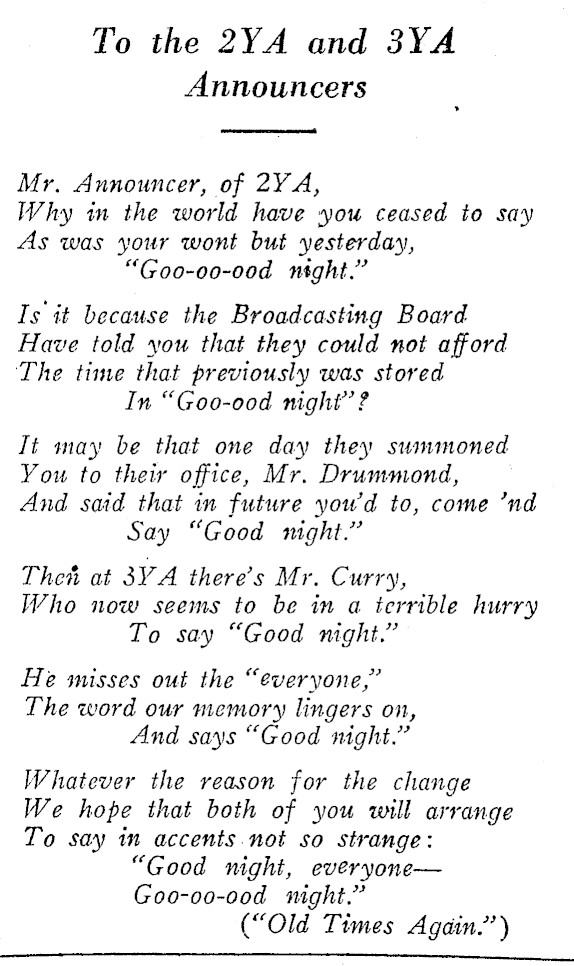 To the 2YA and 3YA Announcers

Mr. Announcer, of 2YA,
Why in the world have you ceased to say
As was your wont but yesterday,
"Goo-oo-ood night."

Is it because the Broadcasting Board
Have told you that they could not afford
The time that previously was stored
In "Goo-ood night"?

It may be that one day they summoned
You to their office, Mr. Drummond,
And said that in future you'd to, come 'nd
Say "Good night."

Then at 3YA there's Mr. Curry,
Who now seems to be in a terrible hurry
To say "Good night."

He misses out the "everyone,"
The word our memory lingers on,
And says "Good night."

Whatever the reason for the change
We hope that both of you will arrange
To say in accents not so strange:
"Good night, everyone—
Goo-oo-ood night."
("Old Times Again.")